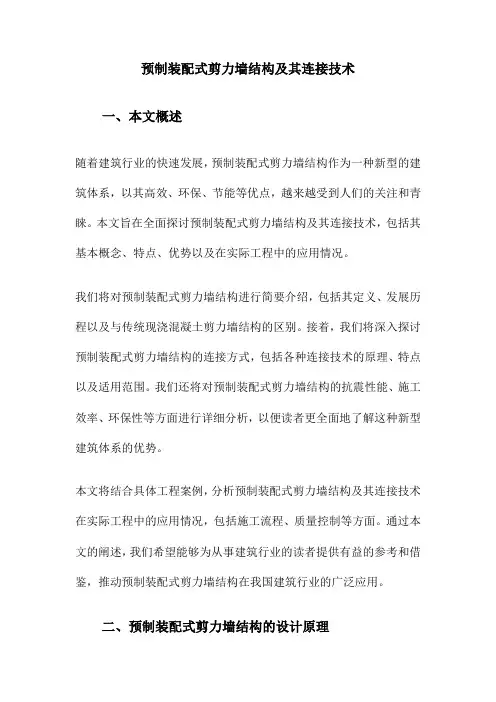 预制装配式剪力墙结构及其连接技术

一、本文概述

随着建筑行业的快速发展，预制装配式剪力墙结构作为一种新型的建筑体系，以其高效、环保、节能等优点，越来越受到人们的关注和青睐。本文旨在全面探讨预制装配式剪力墙结构及其连接技术，包括其基本概念、特点、优势以及在实际工程中的应用情况。

我们将对预制装配式剪力墙结构进行简要介绍，包括其定义、发展历程以及与传统现浇混凝土剪力墙结构的区别。接着，我们将深入探讨预制装配式剪力墙结构的连接方式，包括各种连接技术的原理、特点以及适用范围。我们还将对预制装配式剪力墙结构的抗震性能、施工效率、环保性等方面进行详细分析，以便读者更全面地了解这种新型建筑体系的优势。

本文将结合具体工程案例，分析预制装配式剪力墙结构及其连接技术在实际工程中的应用情况，包括施工流程、质量控制等方面。通过本文的阐述，我们希望能够为从事建筑行业的读者提供有益的参考和借鉴，推动预制装配式剪力墙结构在我国建筑行业的广泛应用。

二、预制装配式剪力墙结构的设计原理